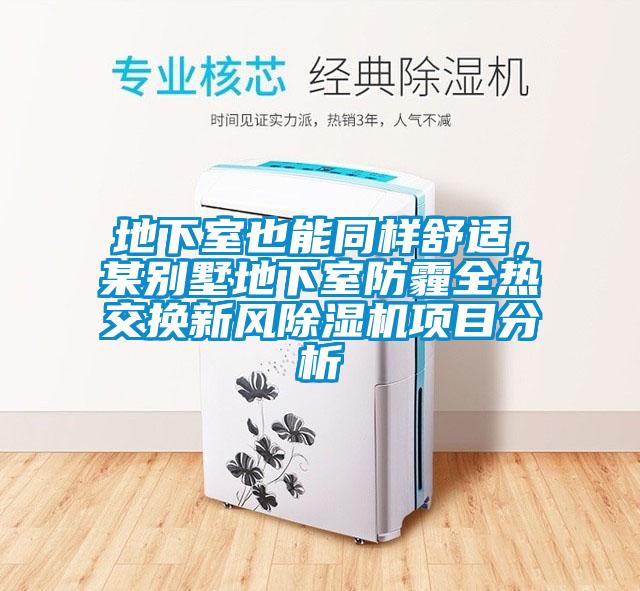 专业核芯 经典除湿机

时间见证实力派，热销3年，人气不减

地下室也能同样舒适，某别墅地下室防霾全热交换新风除湿机项目分析